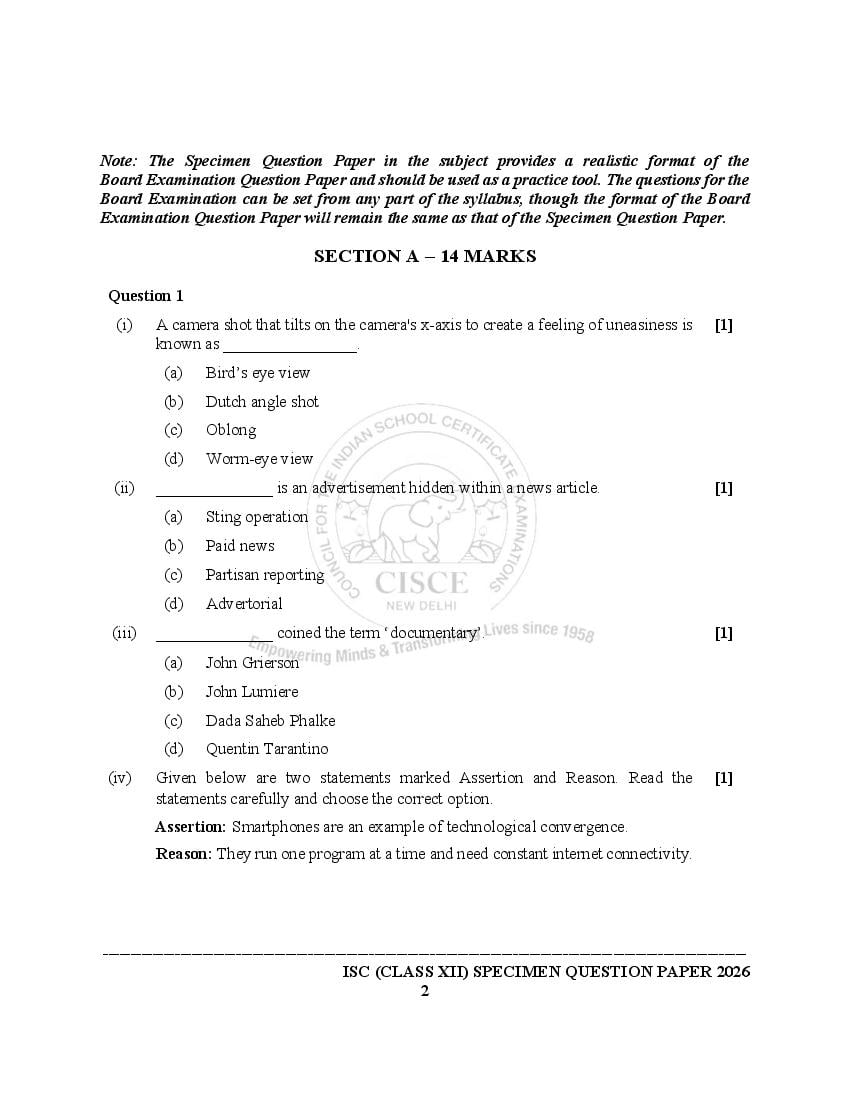 Note: The Specimen Question Paper in the subject provides a realistic format of the Board Examination Question Paper and should be used as a practice tool. The questions for the Board Examination can be set from any part of the syllabus, though the format of the Board Examination Question Paper will remain the same as that of the Specimen Question Paper.

SECTION A – 14 MARKS

Question 1

(i) A camera shot that tilts on the camera's x-axis to create a feeling of uneasiness is known as ________________. [1]

(a) Bird's eye view
(b) Dutch angle shot
(c) Oblong
(d) Worm-eye view

(ii) ______________ is an advertisement hidden within a news article. [1]

(a) Sting operation
(b) Paid news
(c) Partisan reporting
(d) Advertorial

(iii) ______________ coined the term 'documentary'. [1]

(a) John Grierson
(b) John Lumiere
(c) Dada Saheb Phalke
(d) Quentin Tarantino

(iv) Given below are two statements marked Assertion and Reason. Read the statements carefully and choose the correct option. [1]

Assertion: Smartphones are an example of technological convergence.

Reason: They run one program at a time and need constant internet connectivity.

COUNCIL FOR THE INDIAN SCHOOL CERTIFICATE EXAMINATIONS
CISCE
NEW DELHI
Empowering Minds & Transforming Lives since 1958

ISC (CLASS XII) SPECIMEN QUESTION PAPER 2026
2